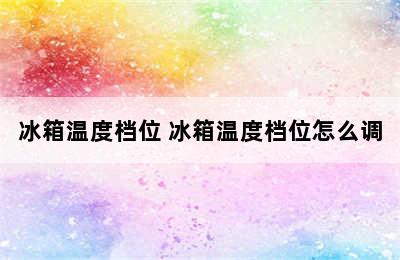 冰箱温度档位 冰箱温度档位怎么调